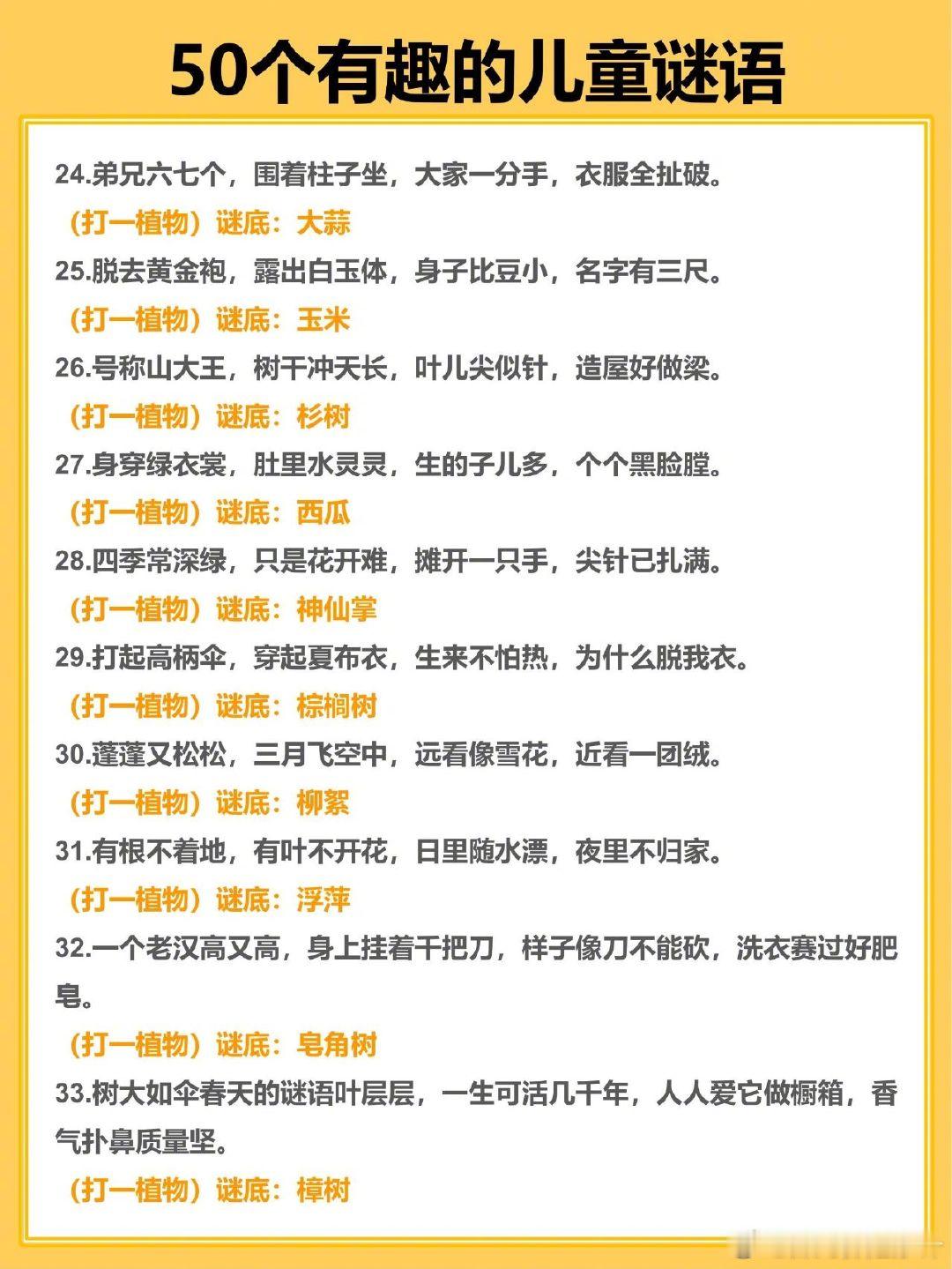 50个有趣的儿童谜语

24.弟兄六七个，围着柱子坐，大家一分手，衣服全扯破。

（打一植物）谜底：大蒜

25.脱去黄金袍，露出白玉体，身子比豆小，名字有三尺。

（打一植物）谜底：玉米

26.号称山大王，树干冲天长，叶儿尖似针，造屋好做梁。

（打一植物）谜底：杉树

27.身穿绿衣裳，肚里水灵灵，生的子儿多，个个黑脸膛。

（打一植物）谜底：西瓜

28.四季常深绿，只是花开难，摊开一只手，尖针已扎满。

（打一植物）谜底：神仙掌

29.打起高柄伞，穿起夏布衣，生来不怕热，为什么脱我衣。

（打一植物）谜底：棕榈树

30.蓬蓬又松松，三月飞空中，远看像雪花，近看一团绒。

（打一植物）谜底：柳絮

31.有根不着地，有叶不开花，日里随水漂，夜里不归家。

（打一植物）谜底：浮萍

32.一个老汉高又高，身上挂着千把刀，样子像刀不能砍，洗衣赛过好肥皂。

（打一植物）谜底：皂角树

33.树大如伞春天的谜语叶层层，一生可活几千年，人人爱它做橱箱，香气扑鼻质量坚。

（打一植物）谜底：樟树